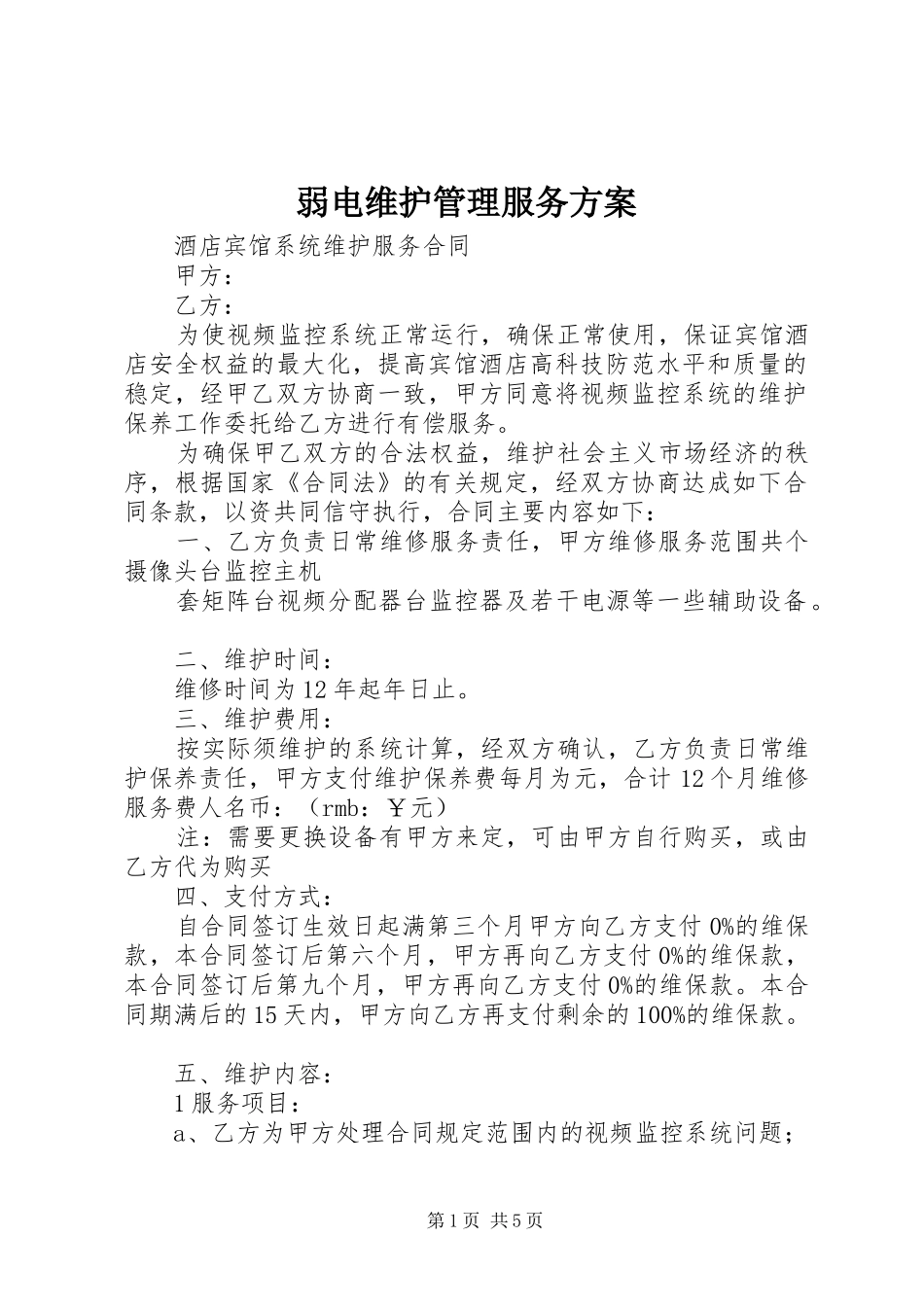 弱电维护管理服务方案

酒店宾馆系统维护服务合同

甲方：

乙方：

为使视频监控系统正常运行，确保正常使用，保证宾馆酒店安全权益的最大化，提高宾馆酒店高科技防范水平和质量的稳定，经甲乙双方协商一致，甲方同意将视频监控系统的维护保养工作委托给乙方进行有偿服务。

为确保甲乙双方的合法权益，维护社会主义市场经济的秩序，根据国家《合同法》的有关规定，经双方协商达成如下合同条款，以资共同信守执行，合同主要内容如下：

一、乙方负责日常维修服务责任，甲方维修服务范围共个摄像头台监控主机

套矩阵台视频分配器台监控器及若干电源等一些辅助设备。

二、维护时间：

维修时间为12年起年日止。

三、维护费用：

按实际须维护的系统计算，经双方确认，乙方负责日常维护保养责任，甲方支付维护保养费每月为元，合计12个月维修服务费人名币：（rmb：￥元）

注：需要更换设备有甲方来定，可由甲方自行购买，或由乙方代为购买

四、支付方式：

自合同签订生效日起满第三个月甲方向乙方支付0%的维保款，本合同签订后第六个月，甲方再向乙方支付0%的维保款，本合同签订后第九个月，甲方再向乙方支付0%的维保款。本合同期满后的15天内，甲方向乙方再支付剩余的100%的维保款。

五、维护内容：

1服务项目：

a、乙方为甲方处理合同规定范围内的视频监控系统问题；

第1页 共5页